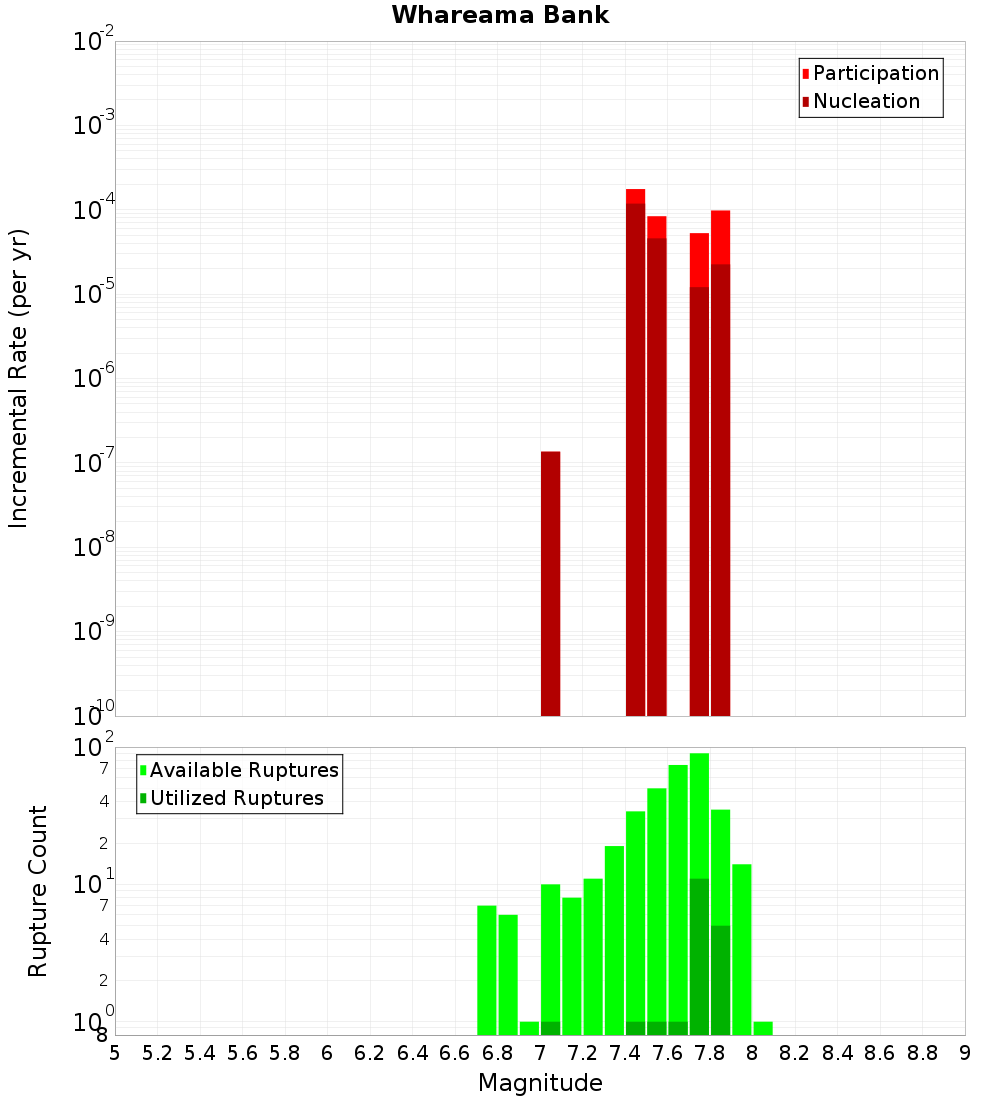 Whareama Bank

Participation
Nucleation

Incremental Rate (per yr)

$10^{-2}$
$10^{-3}$
$10^{-4}$
$10^{-5}$
$10^{-6}$
$10^{-7}$
$10^{-8}$
$10^{-9}$
$10^{-10}$

Available Ruptures
Utilized Ruptures

Rupture Count

$10^{2}$
7
4
2
$10^{1}$
7
4
2
$10^{0}$
8

5 5.2 5.4 5.6 5.8 6 6.2 6.4 6.6 6.8 7 7.2 7.4 7.6 7.8 8 8.2 8.4 8.6 8.8 9

Magnitude